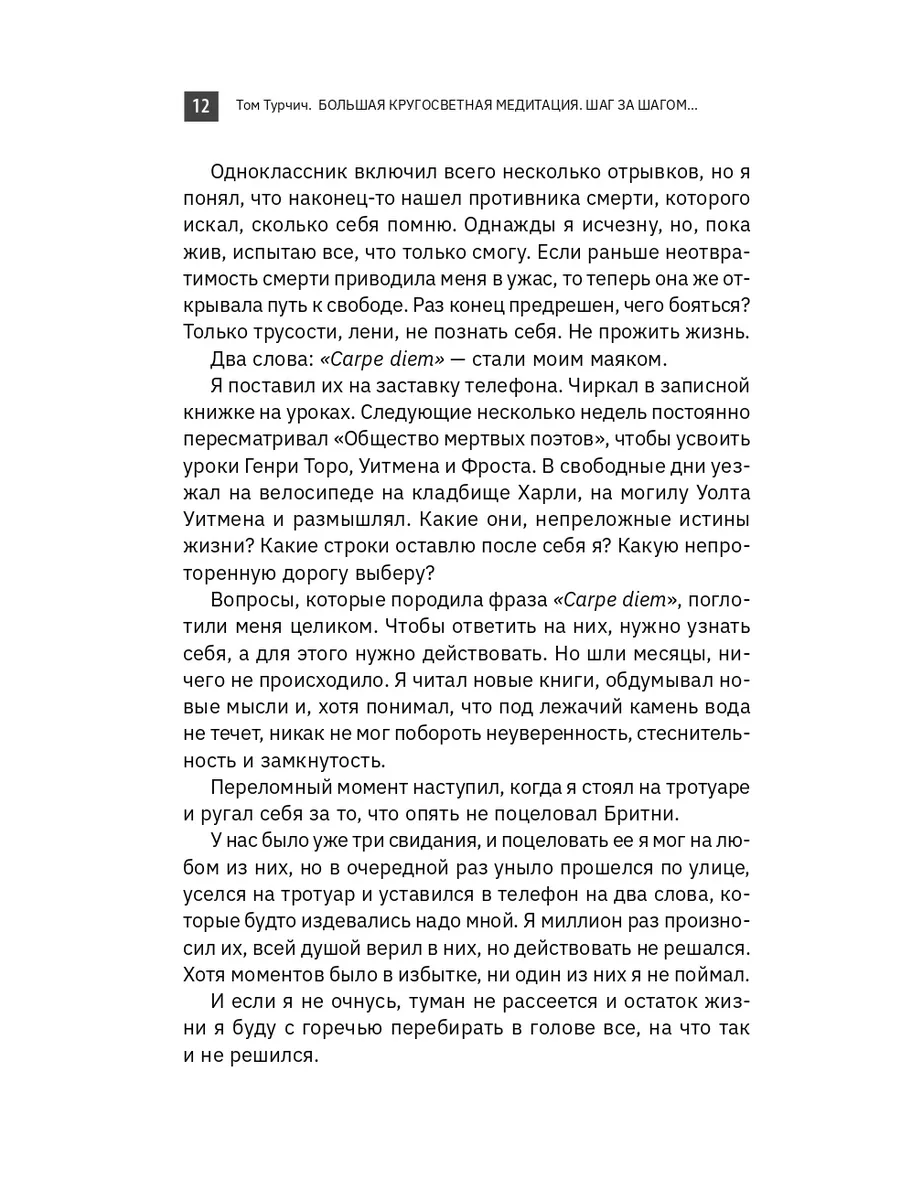 12 Том Турчич. БОЛЬШАЯ КРУГОСВЕТНАЯ МЕДИТАЦИЯ. ШАГ ЗА ШАГОМ...

Одноклассник включил всего несколько отрывков, но я понял, что наконец-то нашел противника смерти, которого искал, сколько себя помню. Однажды я исчезну, но, пока жив, испытаю все, что только смогу. Если раньше неотвратимость смерти приводила меня в ужас, то теперь она же открывала путь к свободе. Раз конец предрешен, чего бояться? Только трусости, лени, не познать себя. Не прожить жизнь.

Два слова: «Carpe diem» — стали моим маяком.

Я поставил их на заставку телефона. Чиркал в записной книжке на уроках. Следующие несколько недель постоянно пересматривал «Общество мертвых поэтов», чтобы усвоить уроки Генри Торо, Уитмена и Фроста. В свободные дни уезжал на велосипеде на кладбище Харли, на могилу Уолта Уитмена и размышлял. Какие они, непреложные истины жизни? Какие строки оставлю после себя я? Какую непроторенную дорогу выберу?

Вопросы, которые породила фраза «Carpe diem», поглотили меня целиком. Чтобы ответить на них, нужно узнать себя, а для этого нужно действовать. Но шли месяцы, ничего не происходило. Я читал новые книги, обдумывал новые мысли и, хотя понимал, что под лежачий камень вода не течет, никак не мог побороть неуверенность, стеснительность и замкнутость.

Переломный момент наступил, когда я стоял на тротуаре и ругал себя за то, что опять не поцеловал Бритни.

У нас было уже три свидания, и поцеловать ее я мог на любом из них, но в очередной раз уныло прошелся по улице, уселся на тротуар и уставился в телефон на два слова, которые будто издевались надо мной. Я миллион раз произносил их, всей душой верил в них, но действовать не решался. Хотя моментов было в избытке, ни один из них я не поймал.

И если я не очнусь, туман не рассеется и остаток жизни я буду с горечью перебирать в голове все, на что так и не решился.